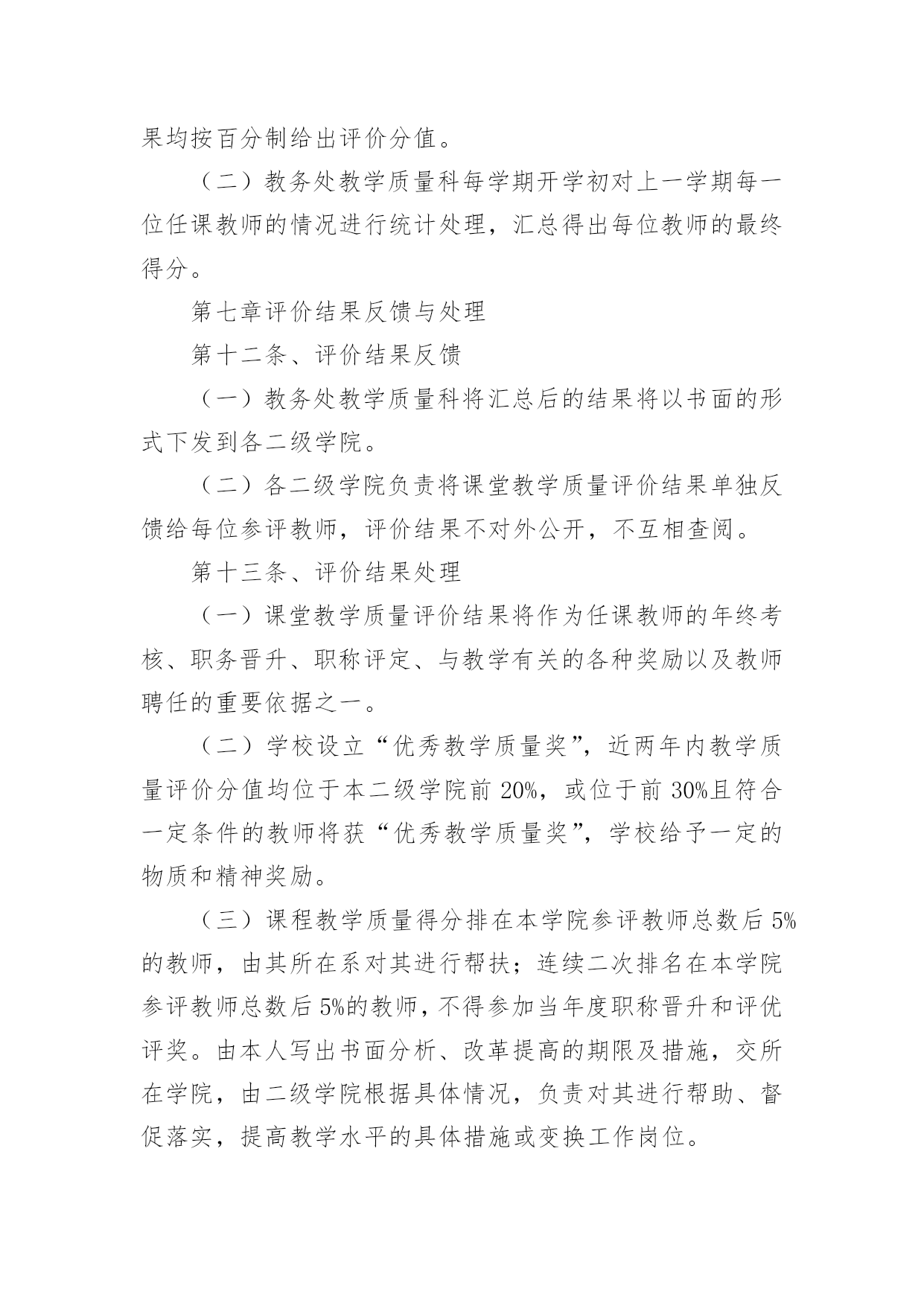 果均按百分制给出评价分值。

（二）教务处教学质量科每学期开学初对上一学期每一位任课教师的情况进行统计处理，汇总得出每位教师的最终得分。

第七章评价结果反馈与处理

第十二条、评价结果反馈

（一）教务处教学质量科将汇总后的结果将以书面的形式下发到各二级学院。

（二）各二级学院负责将课堂教学质量评价结果单独反馈给每位参评教师，评价结果不对外公开，不互相查阅。

第十三条、评价结果处理

（一）课堂教学质量评价结果将作为任课教师的年终考核、职务晋升、职称评定、与教学有关的各种奖励以及教师聘任的重要依据之一。

（二）学校设立“优秀教学质量奖”，近两年内教学质量评价分值均位于本二级学院前 20%，或位于前 30%且符合一定条件的教师将获“优秀教学质量奖”，学校给予一定的物质和精神奖励。

（三）课程教学质量得分排在本学院参评教师总数后 5%的教师，由其所在系对其进行帮扶；连续二次排名在本学院参评教师总数后 5%的教师，不得参加当年度职称晋升和评优评奖。由本人写出书面分析、改革提高的期限及措施，交所在学院，由二级学院根据具体情况，负责对其进行帮助、督促落实，提高教学水平的具体措施或变换工作岗位。